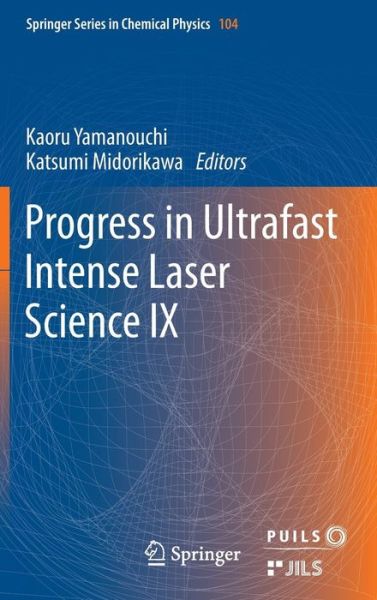 Springer Series in Chemical Physics 104

Kaoru Yamanouchi
Katsumi Midorikawa Editors

Progress in Ultrafast Intense Laser Science IX

Springer

PUILS

JILS